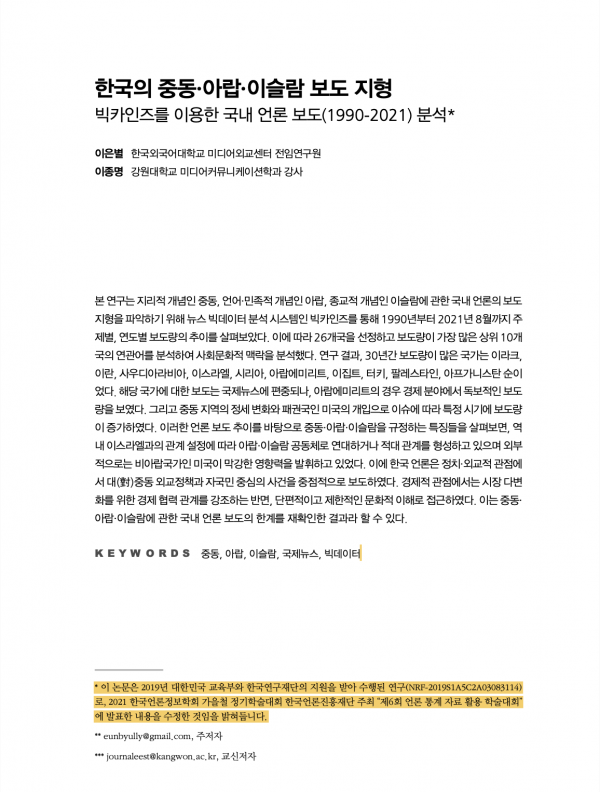 한국의 중동·아랍·이슬람 보도 지형
빅카인즈를 이용한 국내 언론 보도(1990-2021) 분석*

이은별 한국외국어대학교 미디어외교센터 전임연구원
이종명 강원대학교 미디어커뮤니케이션학과 강사

본 연구는 지리적 개념인 중동, 언어·민족적 개념인 아랍, 종교적 개념인 이슬람에 관한 국내 언론의 보도 지형을 파악하기 위해 뉴스 빅데이터 분석 시스템인 빅카인즈를 통해 1990년부터 2021년 8월까지 주제별, 연도별 보도량의 추이를 살펴보았다. 이에 따라 26개국을 선정하고 보도량이 가장 많은 상위 10개국의 연관어를 분석하여 사회문화적 맥락을 분석했다. 연구 결과, 30년간 보도량이 많은 국가는 이라크, 이란, 사우디아라비아, 이스라엘, 시리아, 아랍에미리트, 이집트, 터키, 팔레스타인, 아프가니스탄 순이었다. 해당 국가에 대한 보도는 국제뉴스에 편중되나, 아랍에미리트의 경우 경제 분야에서 독보적인 보도량을 보였다. 그리고 중동 지역의 정세 변화와 패권국인 미국의 개입으로 이슈에 따라 특정 시기에 보도량이 증가하였다. 이러한 언론 보도 추이를 바탕으로 중동·아랍·이슬람을 규정하는 특징들을 살펴보면, 역내 이스라엘과의 관계 설정에 따라 아랍·이슬람 공동체로 연대하거나 적대 관계를 형성하고 있으며 외부적으로는 비아랍국가인 미국이 막강한 영향력을 발휘하고 있었다. 이에 한국 언론은 정치·외교적 관점에서 대(對)중동 외교정책과 자국민 중심의 사건을 중점적으로 보도하였다. 경제적 관점에서는 시장 다변화를 위한 경제 협력 관계를 강조하는 반면, 단편적이고 제한적인 문화적 이해로 접근하였다. 이는 중동·아랍·이슬람에 관한 국내 언론 보도의 한계를 재확인한 결과라 할 수 있다.

KEYWORDS 중동, 아랍, 이슬람, 국제뉴스, 빅데이터

* 이 논문은 2019년 대한민국 교육부와 한국연구재단의 지원을 받아 수행된 연구(NRF-2019S1A5C2A03083114)로, 2021 한국언론정보학회 가을철 정기학술대회 한국언론진흥재단 주최 "제6회 언론 통계 자료 활용 학술대회"에 발표한 내용을 수정한 것임을 밝혀둡니다.

** eunbyully@gmail.com, 주저자

*** journaleest@kangwon.ac.kr, 교신저자